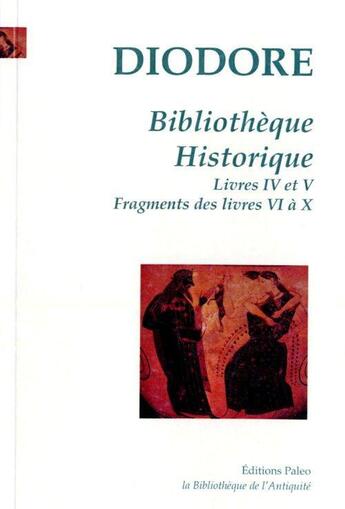 DIODORE

Bibliothèque Historique

Livres IV et V
Fragments des livres VI à X

Éditions Paleo
la Bibliothèque de l'Antiquité